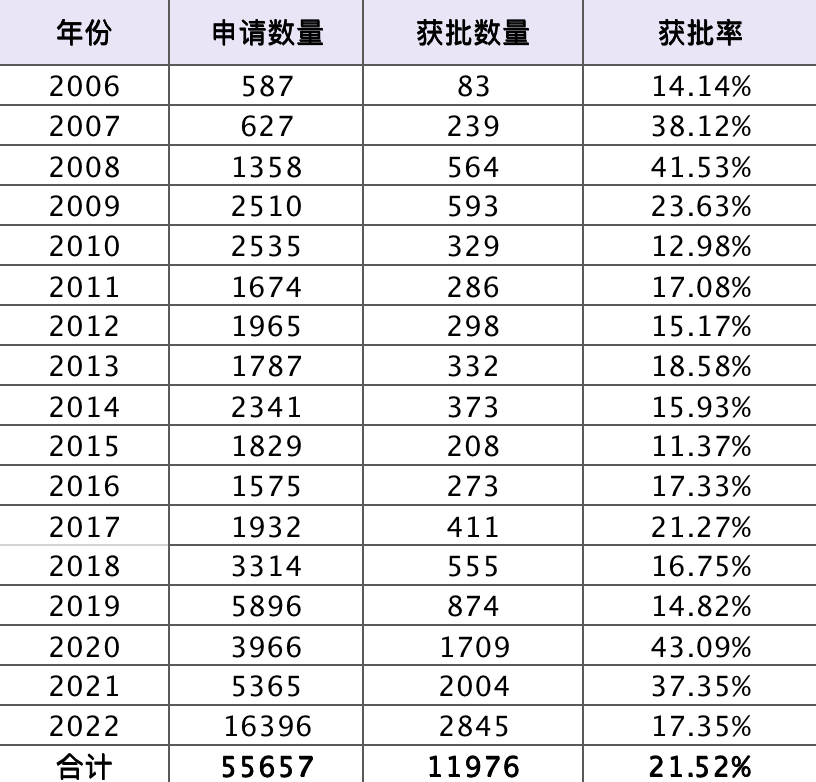 | 年份 | 申请数量 | 获批数量 | 获批率 |
|---|---|---|---|
| 2006 | 587 | 83 | 14.14% |
| 2007 | 627 | 239 | 38.12% |
| 2008 | 1358 | 564 | 41.53% |
| 2009 | 2510 | 593 | 23.63% |
| 2010 | 2535 | 329 | 12.98% |
| 2011 | 1674 | 286 | 17.08% |
| 2012 | 1965 | 298 | 15.17% |
| 2013 | 1787 | 332 | 18.58% |
| 2014 | 2341 | 373 | 15.93% |
| 2015 | 1829 | 208 | 11.37% |
| 2016 | 1575 | 273 | 17.33% |
| 2017 | 1932 | 411 | 21.27% |
| 2018 | 3314 | 555 | 16.75% |
| 2019 | 5896 | 874 | 14.82% |
| 2020 | 3966 | 1709 | 43.09% |
| 2021 | 5365 | 2004 | 37.35% |
| 2022 | 16396 | 2845 | 17.35% |
| 合计 | 55657 | 11976 | 21.52% |